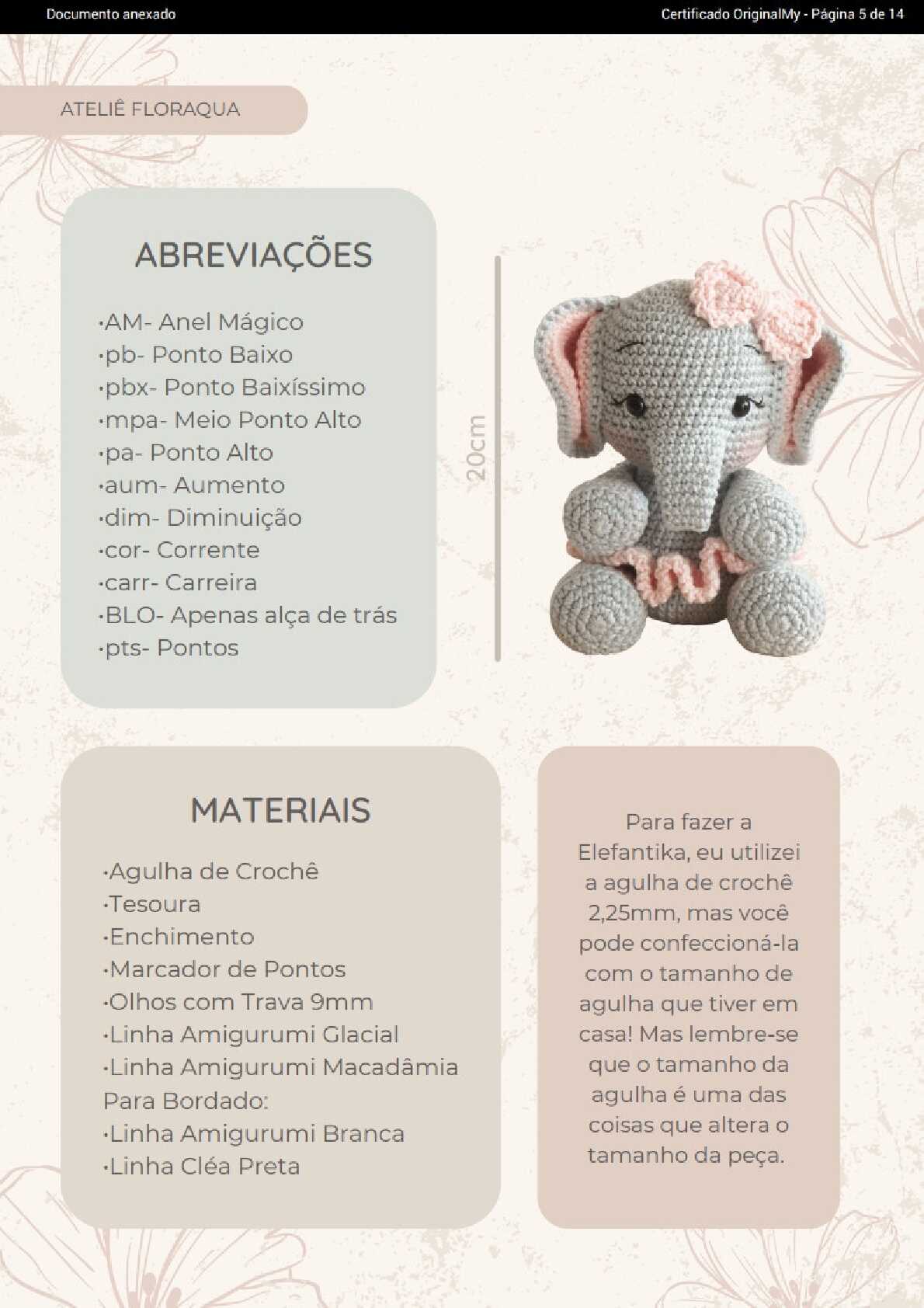 Documento anexado

Certificado OriginalMy - Página 5 de 14

ATELIÊ FLORAQUA

ABREVIAÇÕES

·AM- Anel Mágico
·pb- Ponto Baixo
·pbx- Ponto Baixíssimo
·mpa- Meio Ponto Alto
·pa- Ponto Alto
·aum- Aumento
·dim- Diminuição
·cor- Corrente
·carr- Carreira
·BLO- Apenas alça de trás
·pts- Pontos

20cm

MATERIAIS

·Agulha de Crochê
·Tesoura
·Enchimento
·Marcador de Pontos
·Olhos com Trava 9mm
·Linha Amigurumi Glacial
·Linha Amigurumi Macadâmia
Para Bordado:
·Linha Amigurumi Branca
·Linha Cléa Preta

Para fazer a Elefantika, eu utilizei a agulha de crochê 2,25mm, mas você pode confeccioná-la com o tamanho de agulha que tiver em casa! Mas lembre-se que o tamanho da agulha é uma das coisas que altera o tamanho da peça.